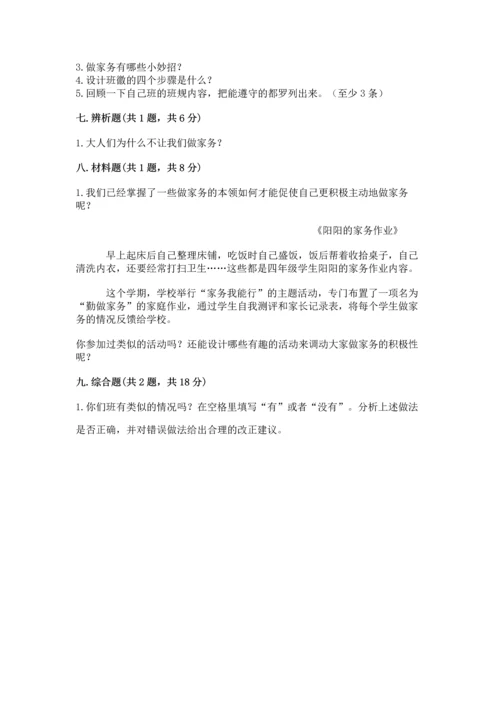 3. 做家务有哪些小妙招？
4. 设计班徽的四个步骤是什么？
5. 回顾一下自己班的班规内容，把能遵守的都罗列出来。（至少 3 条）

七. 辨析题(共 1 题，共 6 分)

1. 大人们为什么不让我们做家务？

八. 材料题(共 1 题，共 8 分)

1. 我们已经掌握了一些做家务的本领如何才能促使自己更积极主动地做家务呢？

《阳阳的家务作业》

早上起床后自己整理床铺，吃饭时自己盛饭，饭后帮着收拾桌子，自己清洗内衣，还要经常打扫卫生……这些都是四年级学生阳阳的家务作业内容。

这个学期，学校举行“家务我能行”的主题活动，专门布置了一项名为“勤做家务”的家庭作业，通过学生自我测评和家长记录表，将每个学生做家务的情况反馈给学校。

你参加过类似的活动吗？还能设计哪些有趣的活动来调动大家做家务的积极性呢？

九. 综合题(共 2 题，共 18 分)

1. 你们班有类似的情况吗？在空格里填写“有”或者“没有”。分析上述做法是否正确，并对错误做法给出合理的改正建议。